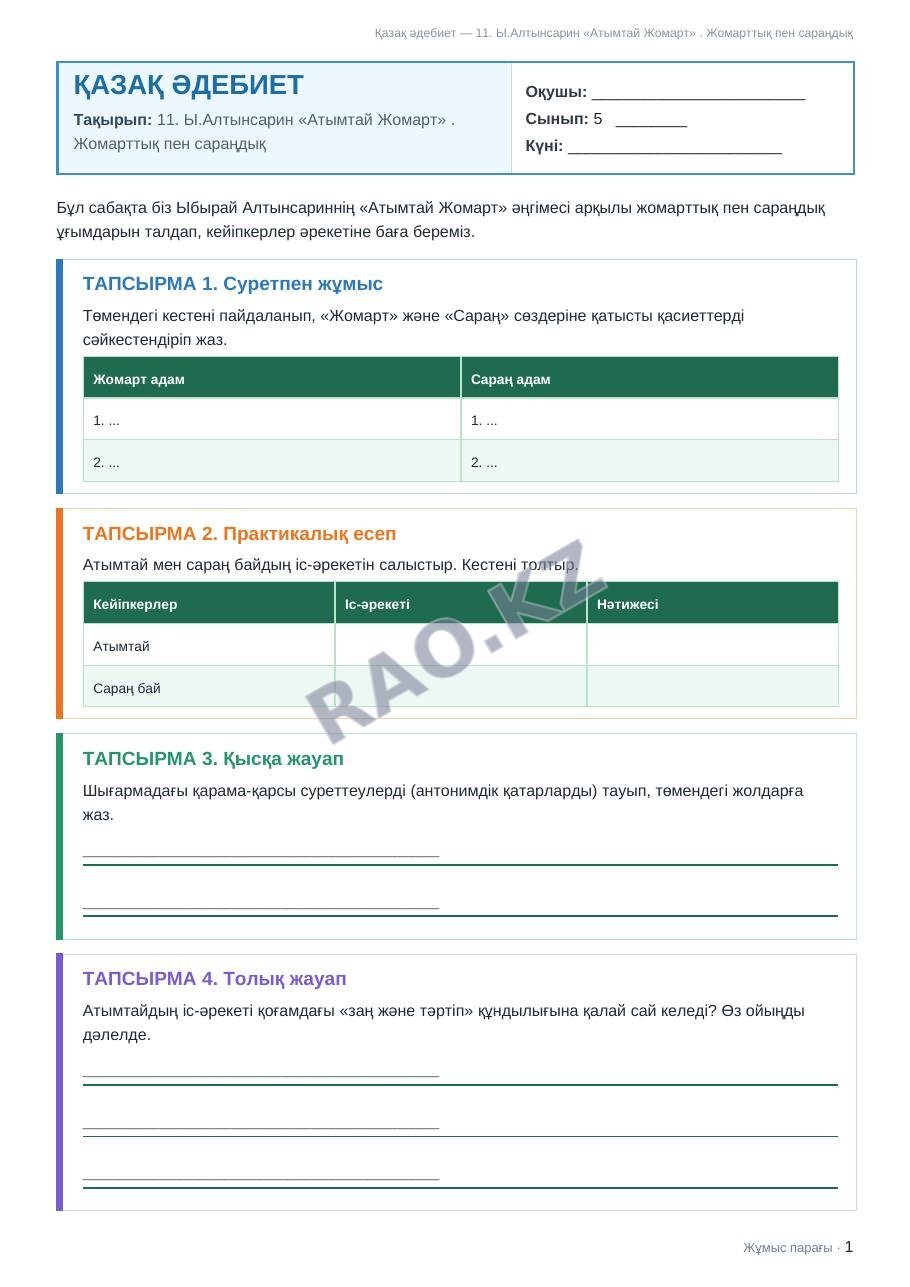 Қазақ әдебиет — 11. Ы.Алтынсарин «Атымтай Жомарт» . Жомарттық пен сараңдық

ҚАЗАҚ ӘДЕБИЕТ

Тақырып: 11. Ы.Алтынсарин «Атымтай Жомарт» . Жомарттық пен сараңдық

Оқушы: ____

Сынып: 5 ____

Күні: ____

Бұл сабақта біз Ыбырай Алтынсариннің «Атымтай Жомарт» әңгімесі арқылы жомарттық пен сараңдық ұғымдарын талдап, кейіпкерлер әрекетіне баға береміз.

ТАПСЫРМА 1. Суретпен жұмыс

Төмендегі кестені пайдаланып, «Жомарт» және «Сараң» сөздеріне қатысты қасиеттерді сәйкестендіріп жаз.

| Жомарт адам | Сараң адам |
|---|---|
| 1. ... | 1. ... |
| 2. ... | 2. ... |

ТАПСЫРМА 2. Практикалық есеп

Атымтай мен сараң байдың іс-әрекетін салыстыр. Кестені толтыр.

| Кейіпкерлер | Іс-әрекеті | Нәтижесі |
|---|---|---|
| Атымтай |  |  |
| Сараң бай |  |  |

ТАПСЫРМА 3. Қысқа жауап

Шығармадағы қарама-қарсы суреттеулерді (антонимдік қатарларды) тауып, төмендегі жолдарға жаз.

____

____

ТАПСЫРМА 4. Толық жауап

Атымтайдың іс-әрекеті қоғамдағы «заң және тәртіп» құндылығына қалай сай келеді? Өз ойыңды дәлелде.

____

____

____

Жұмыс парағы · 1

RAO.KZ